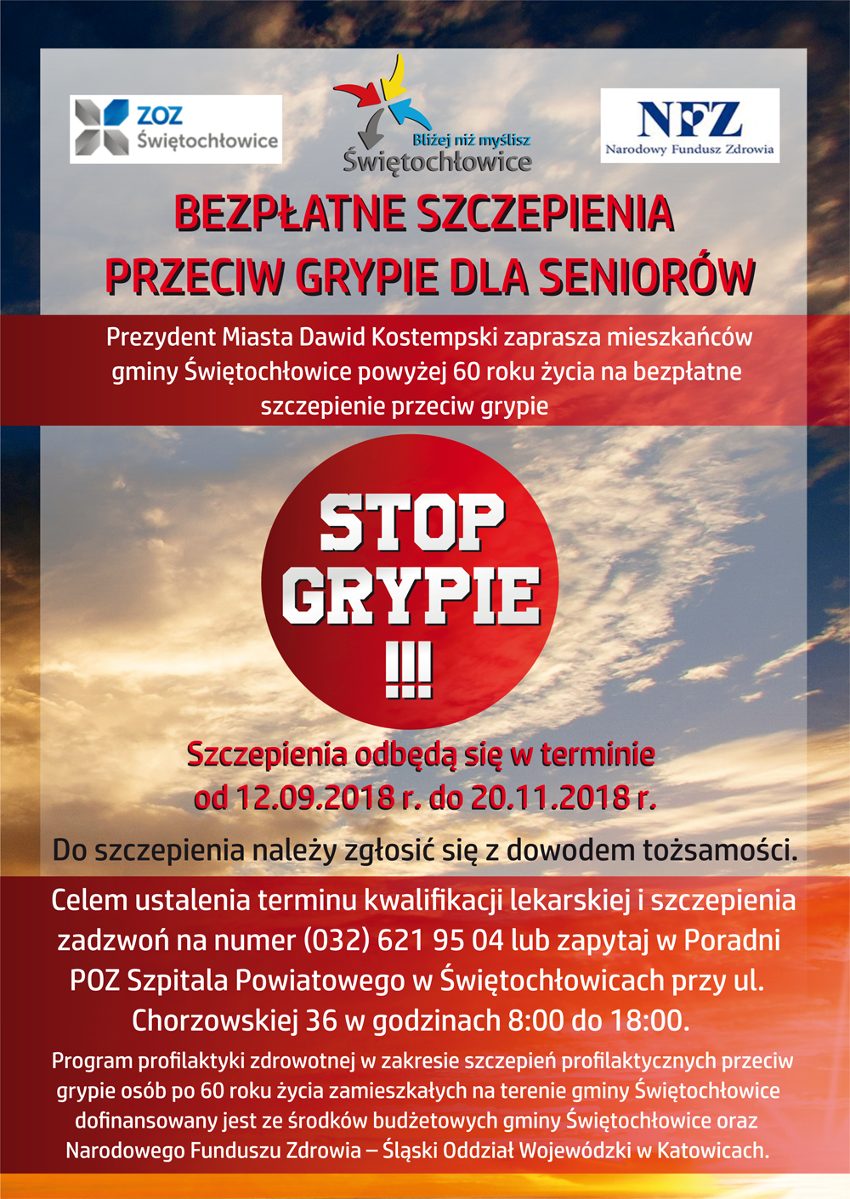 ZOZ Świętochłowice

Bliżej niż myślisz Świętochłowice

NFZ Narodowy Fundusz Zdrowia

BEZPŁATNE SZCZEPIENIA PRZECIW GRYPIE DLA SENIORÓW

Prezydent Miasta Dawid Kostempski zaprasza mieszkańców gminy Świętochłowice powyżej 60 roku życia na bezpłatne szczepienie przeciw grypie

STOP GRYPIE !!!

Szczepienia odbędą się w terminie od 12.09.2018 r. do 20.11.2018 r.

Do szczepienia należy zgłosić się z dowodem tożsamości.

Celem ustalenia terminu kwalifikacji lekarskiej i szczepienia zadzwoń na numer (032) 621 95 04 lub zapytaj w Poradni POZ Szpitala Powiatowego w Świętochłowicach przy ul. Chorzowskiej 36 w godzinach 8:00 do 18:00.

Program profilaktyki zdrowotnej w zakresie szczepień profilaktycznych przeciw grypie osób po 60 roku życia zamieszkałych na terenie gminy Świętochłowice dofinansowany jest ze środków budżetowych gminy Świętochłowice oraz Narodowego Funduszu Zdrowia – Śląski Oddział Wojewódzki w Katowicach.